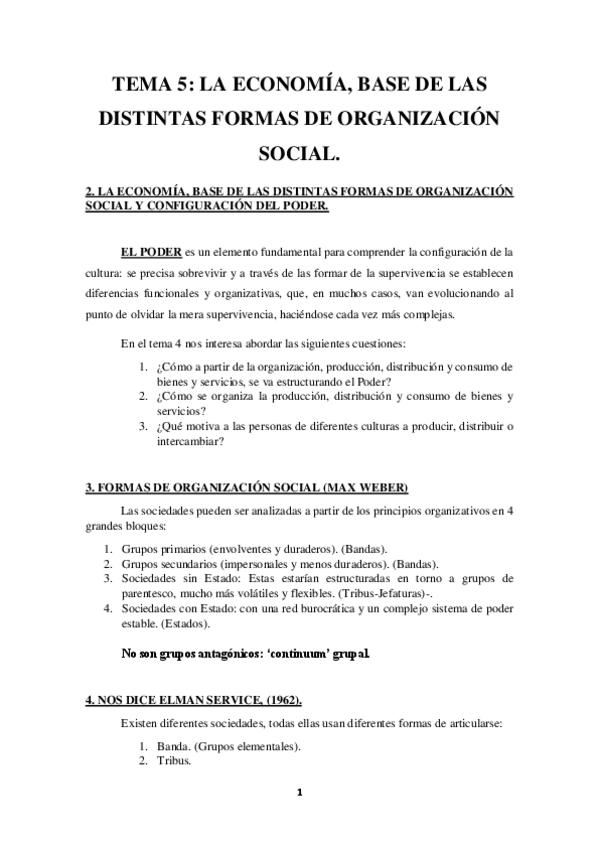 TEMA 5: LA ECONOMÍA, BASE DE LAS DISTINTAS FORMAS DE ORGANIZACIÓN SOCIAL.

2. LA ECONOMÍA, BASE DE LAS DISTINTAS FORMAS DE ORGANIZACIÓN SOCIAL Y CONFIGURACIÓN DEL PODER.

EL PODER es un elemento fundamental para comprender la configuración de la cultura: se precisa sobrevivir y a través de las formar de la supervivencia se establecen diferencias funcionales y organizativas, que, en muchos casos, van evolucionando al punto de olvidar la mera supervivencia, haciéndose cada vez más complejas.

En el tema 4 nos interesa abordar las siguientes cuestiones:

1. ¿Cómo a partir de la organización, producción, distribución y consumo de bienes y servicios, se va estructurando el Poder?
2. ¿Cómo se organiza la producción, distribución y consumo de bienes y servicios?
3. ¿Qué motiva a las personas de diferentes culturas a producir, distribuir o intercambiar?

3. FORMAS DE ORGANIZACIÓN SOCIAL (MAX WEBER)

Las sociedades pueden ser analizadas a partir de los principios organizativos en 4 grandes bloques:

1. Grupos primarios (envolventes y duraderos). (Bandas).
2. Grupos secundarios (impersonales y menos duraderos). (Bandas).
3. Sociedades sin Estado: Estas estarían estructuradas en torno a grupos de parentesco, mucho más volátiles y flexibles. (Tribus-Jefaturas)-.
4. Sociedades con Estado: con una red burocrática y un complejo sistema de poder estable. (Estados).

No son grupos antagónicos: 'continuum' grupal.

4. NOS DICE ELMAN SERVICE, (1962).

Existen diferentes sociedades, todas ellas usan diferentes formas de articularse:

1. Banda. (Grupos elementales).
2. Tribus.

1